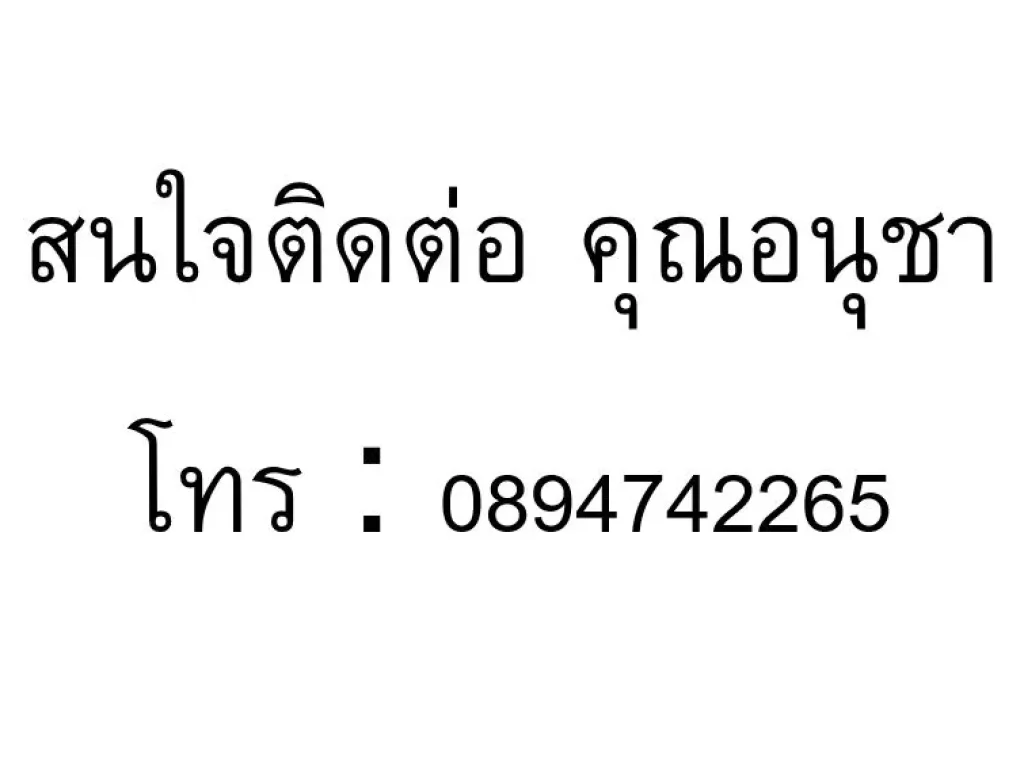 สนใจติดต่อ คุณอนุชา

โทร : 0894742265